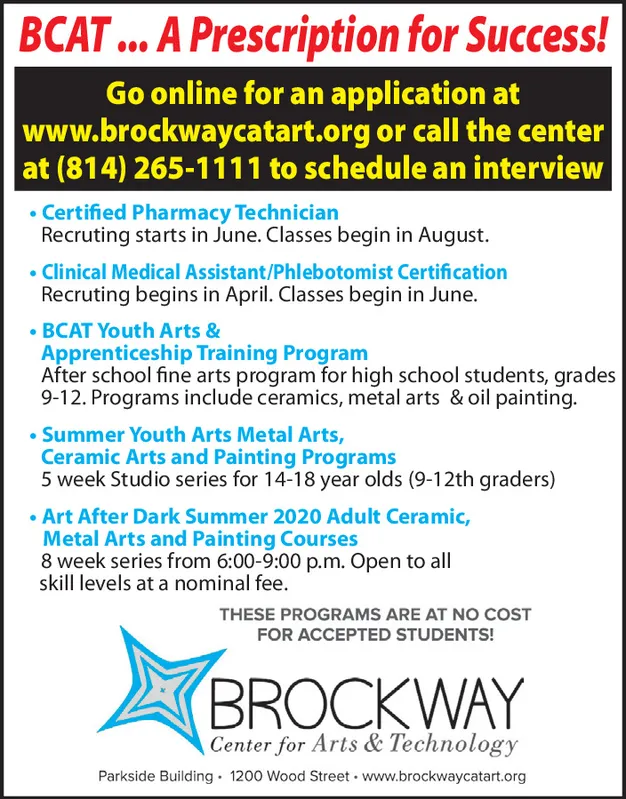 BCAT ... A Prescription for Success!

Go online for an application at www.brockwaycatart.org or call the center at (814) 265-1111 to schedule an interview

• Certified Pharmacy Technician
Recruting starts in June. Classes begin in August.

• Clinical Medical Assistant/Phlebotomist Certification
Recruting begins in April. Classes begin in June.

• BCAT Youth Arts & Apprenticeship Training Program
After school fine arts program for high school students, grades 9-12. Programs include ceramics, metal arts & oil painting.

• Summer Youth Arts Metal Arts, Ceramic Arts and Painting Programs
5 week Studio series for 14-18 year olds (9-12th graders)

• Art After Dark Summer 2020 Adult Ceramic, Metal Arts and Painting Courses
8 week series from 6:00-9:00 p.m. Open to all skill levels at a nominal fee.

THESE PROGRAMS ARE AT NO COST FOR ACCEPTED STUDENTS!

BROCKWAY
Center for Arts & Technology

Parkside Building • 1200 Wood Street • www.brockwaycatart.org